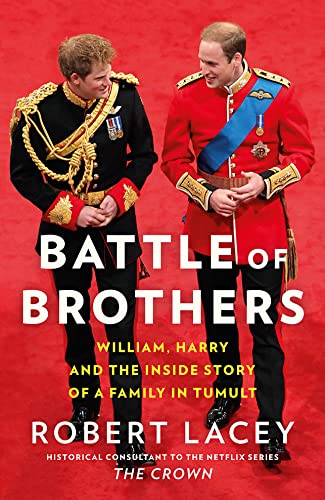 BATTLE OF BROTHERS

WILLIAM, HARRY AND THE INSIDE STORY OF A FAMILY IN TUMULT

ROBERT LACEY

HISTORICAL CONSULTANT TO THE NETFLIX SERIES
THE CROWN